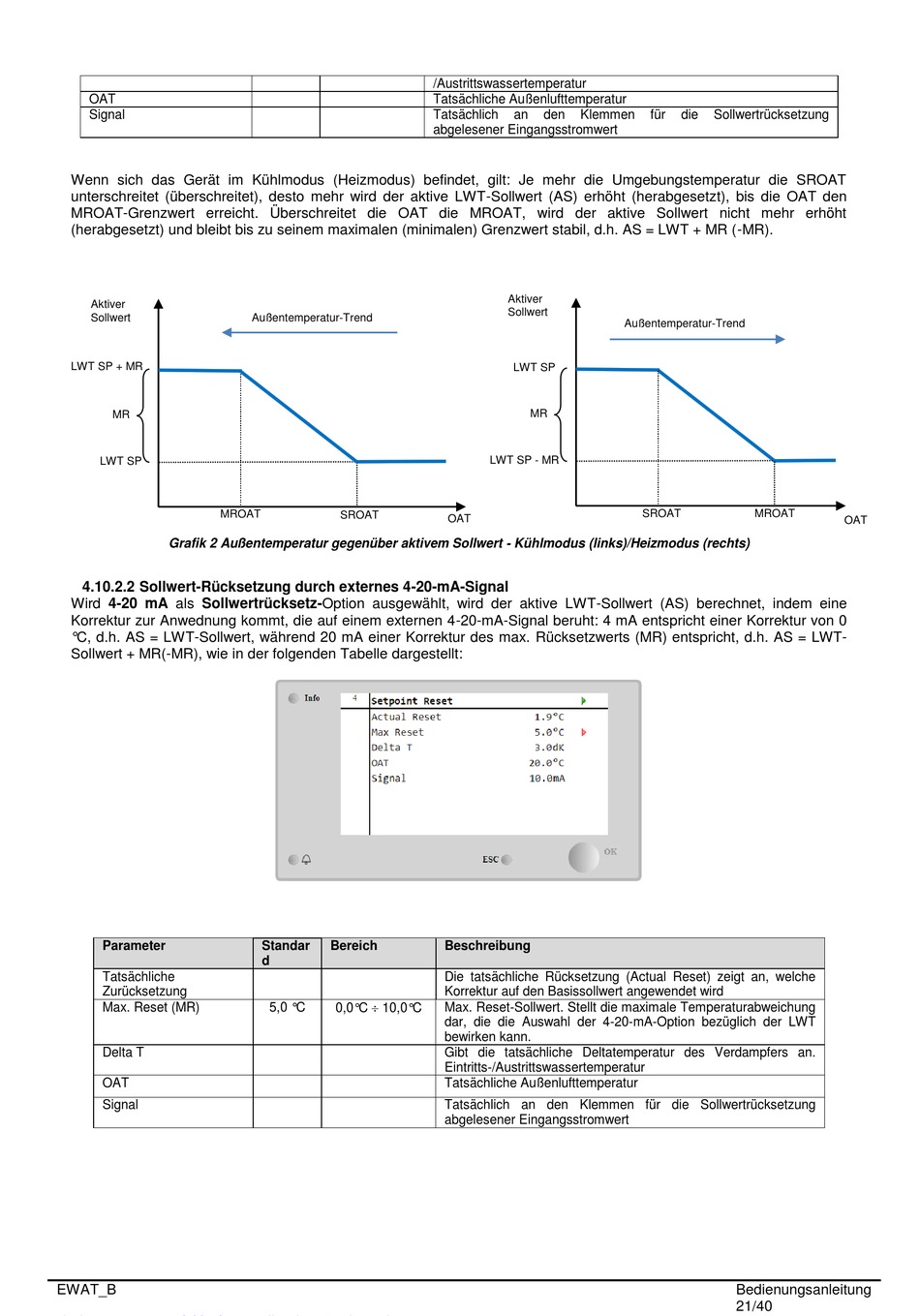 | | | | /Austrittswassertemperatur |
|---|---|---|---|
| OAT | | | Tatsächliche Außenlufttemperatur |
| Signal | | | Tatsächlich an den Klemmen für die Sollwertrücksetzung abgelesener Eingangsstromwert |

Wenn sich das Gerät im Kühlmodus (Heizmodus) befindet, gilt: Je mehr die Umgebungstemperatur die SROAT unterschreitet (überschreitet), desto mehr wird der aktive LWT-Sollwert (AS) erhöht (herabgesetzt), bis die OAT den MROAT-Grenzwert erreicht. Überschreitet die OAT die MROAT, wird der aktive Sollwert nicht mehr erhöht (herabgesetzt) und bleibt bis zu seinem maximalen (minimalen) Grenzwert stabil, d.h. AS = LWT + MR (-MR).

Aktiver Sollwert
Außentemperatur-Trend
LWT SP + MR
MR
LWT SP
MROAT
SROAT
OAT

Aktiver Sollwert
Außentemperatur-Trend
LWT SP
MR
LWT SP - MR
SROAT
MROAT
OAT

Grafik 2 Außentemperatur gegenüber aktivem Sollwert - Kühlmodus (links)/Heizmodus (rechts)

4.10.2.2 Sollwert-Rücksetzung durch externes 4-20-mA-Signal
Wird 4-20 mA als Sollwertrücksetz-Option ausgewählt, wird der aktive LWT-Sollwert (AS) berechnet, indem eine Korrektur zur Anwednung kommt, die auf einem externen 4-20-mA-Signal beruht: 4 mA entspricht einer Korrektur von 0 ℃, d.h. AS = LWT-Sollwert, während 20 mA einer Korrektur des max. Rücksetzwerts (MR) entspricht, d.h. AS = LWT-Sollwert + MR(-MR), wie in der folgenden Tabelle dargestellt:

Info 4
Setpoint Reset
Actual Reset 1.9°C
Max Reset 5.0°C
Delta T 3.0dK
OAT 20.0°C
Signal 10.0mA
ESC
OK

| Parameter | Standard | Bereich | Beschreibung |
|---|---|---|---|
| Tatsächliche Zurücksetzung | | | Die tatsächliche Rücksetzung (Actual Reset) zeigt an, welche Korrektur auf den Basissollwert angewendet wird |
| Max. Reset (MR) | 5,0 ℃ | 0,0℃ ÷ 10,0℃ | Max. Reset-Sollwert. Stellt die maximale Temperaturabweichung dar, die die Auswahl der 4-20-mA-Option bezüglich der LWT bewirken kann. |
| Delta T | | | Gibt die tatsächliche Deltatemperatur des Verdampfers an. Eintritts-/Austrittswassertemperatur |
| OAT | | | Tatsächliche Außenlufttemperatur |
| Signal | | | Tatsächlich an den Klemmen für die Sollwertrücksetzung abgelesener Eingangsstromwert |

EWAT_B
Bedienungsanleitung
21/40